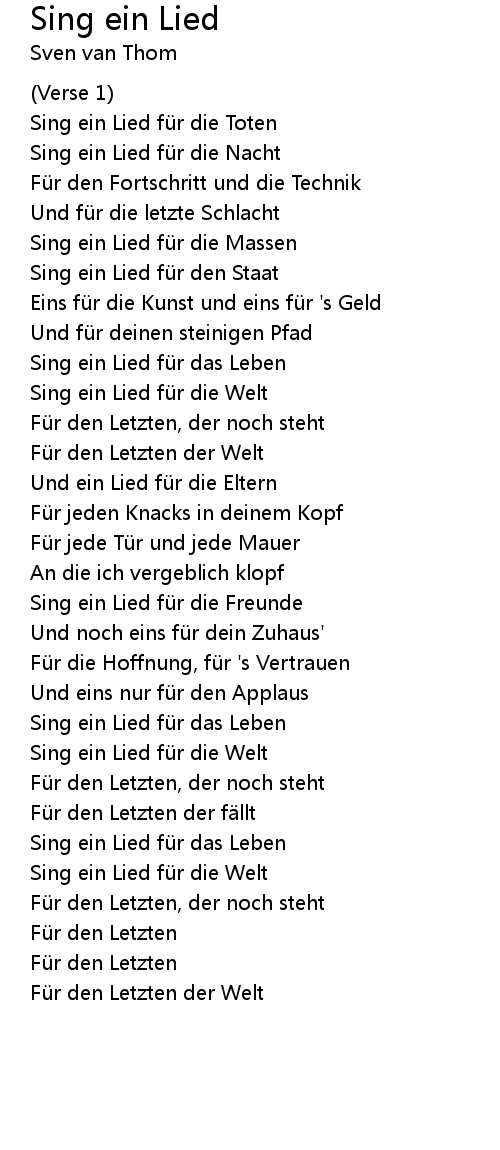 Sing ein Lied
Sven van Thom

(Verse 1)
Sing ein Lied für die Toten
Sing ein Lied für die Nacht
Für den Fortschritt und die Technik
Und für die letzte Schlacht
Sing ein Lied für die Massen
Sing ein Lied für den Staat
Eins für die Kunst und eins für 's Geld
Und für deinen steinigen Pfad
Sing ein Lied für das Leben
Sing ein Lied für die Welt
Für den Letzten, der noch steht
Für den Letzten der Welt
Und ein Lied für die Eltern
Für jeden Knacks in deinem Kopf
Für jede Tür und jede Mauer
An die ich vergeblich klopf
Sing ein Lied für die Freunde
Und noch eins für dein Zuhaus'
Für die Hoffnung, für 's Vertrauen
Und eins nur für den Applaus
Sing ein Lied für das Leben
Sing ein Lied für die Welt
Für den Letzten, der noch steht
Für den Letzten der fällt
Sing ein Lied für das Leben
Sing ein Lied für die Welt
Für den Letzten, der noch steht
Für den Letzten
Für den Letzten
Für den Letzten der Welt